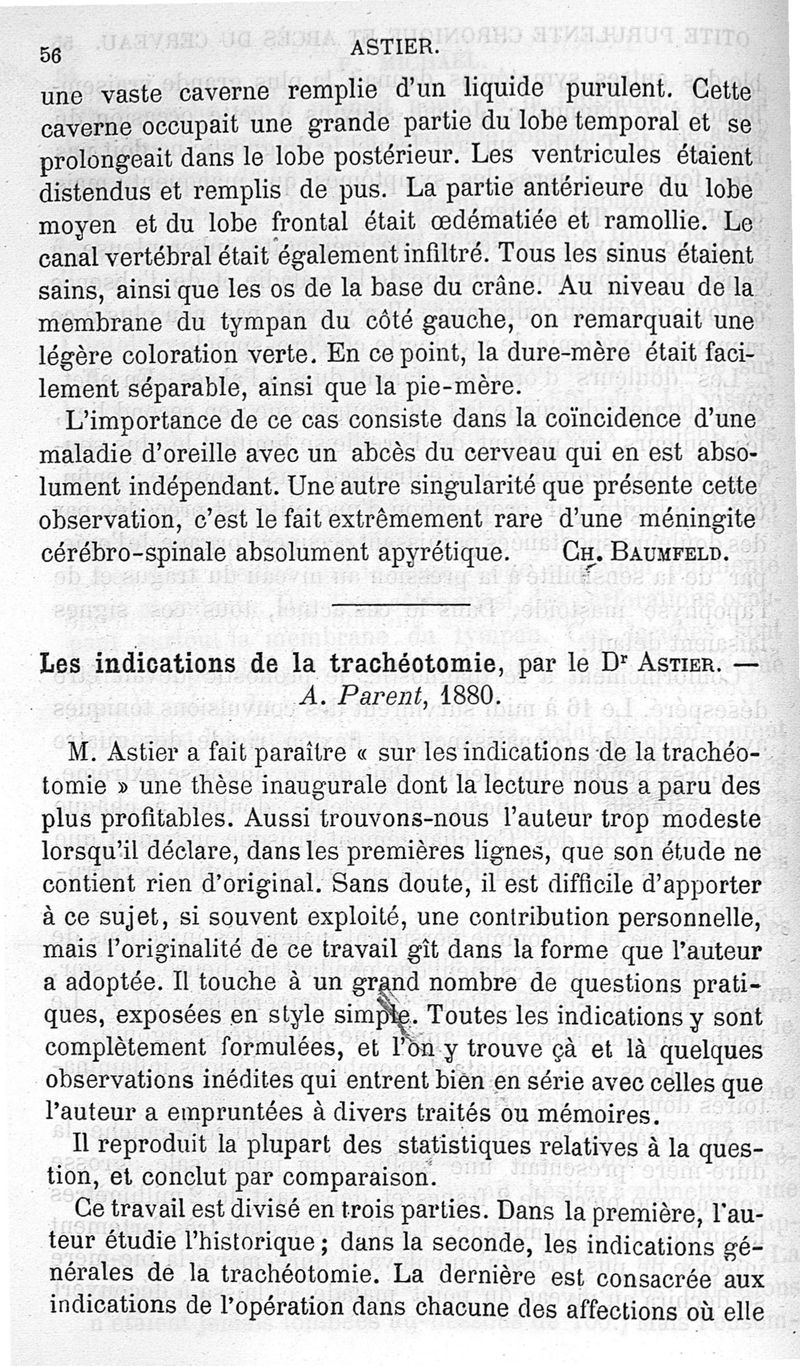 56 ASTIER.

une vaste caverne remplie d'un liquide purulent. Cette caverne occupait une grande partie du lobe temporal et se prolongeait dans le lobe postérieur. Les ventricules étaient distendus et remplis de pus. La partie antérieure du lobe moyen et du lobe frontal était œdématiée et ramollie. Le canal vertébral était également infiltré. Tous les sinus étaient sains, ainsi que les os de la base du crâne. Au niveau de la membrane du tympan du côté gauche, on remarquait une légère coloration verte. En ce point, la dure-mère était facilement séparable, ainsi que la pie-mère.

L'importance de ce cas consiste dans la coïncidence d'une maladie d'oreille avec un abcès du cerveau qui en est absolument indépendant. Une autre singularité que présente cette observation, c'est le fait extrêmement rare d'une méningite cérébro-spinale absolument apyrétique. CH. BAUMFELD.

Les indications de la trachéotomie, par le Dr ASTIER. — A. Parent, 1880.

M. Astier a fait paraître « sur les indications de la trachéotomie » une thèse inaugurale dont la lecture nous a paru des plus profitables. Aussi trouvons-nous l'auteur trop modeste lorsqu'il déclare, dans les premières lignes, que son étude ne contient rien d'original. Sans doute, il est difficile d'apporter à ce sujet, si souvent exploité, une contribution personnelle, mais l'originalité de ce travail gît dans la forme que l'auteur a adoptée. Il touche à un grand nombre de questions pratiques, exposées en style simple. Toutes les indications y sont complètement formulées, et l'on y trouve çà et là quelques observations inédites qui entrent bien en série avec celles que l'auteur a empruntées à divers traités ou mémoires.

Il reproduit la plupart des statistiques relatives à la question, et conclut par comparaison.

Ce travail est divisé en trois parties. Dans la première, l'auteur étudie l'historique ; dans la seconde, les indications générales de la trachéotomie. La dernière est consacrée aux indications de l'opération dans chacune des affections où elle